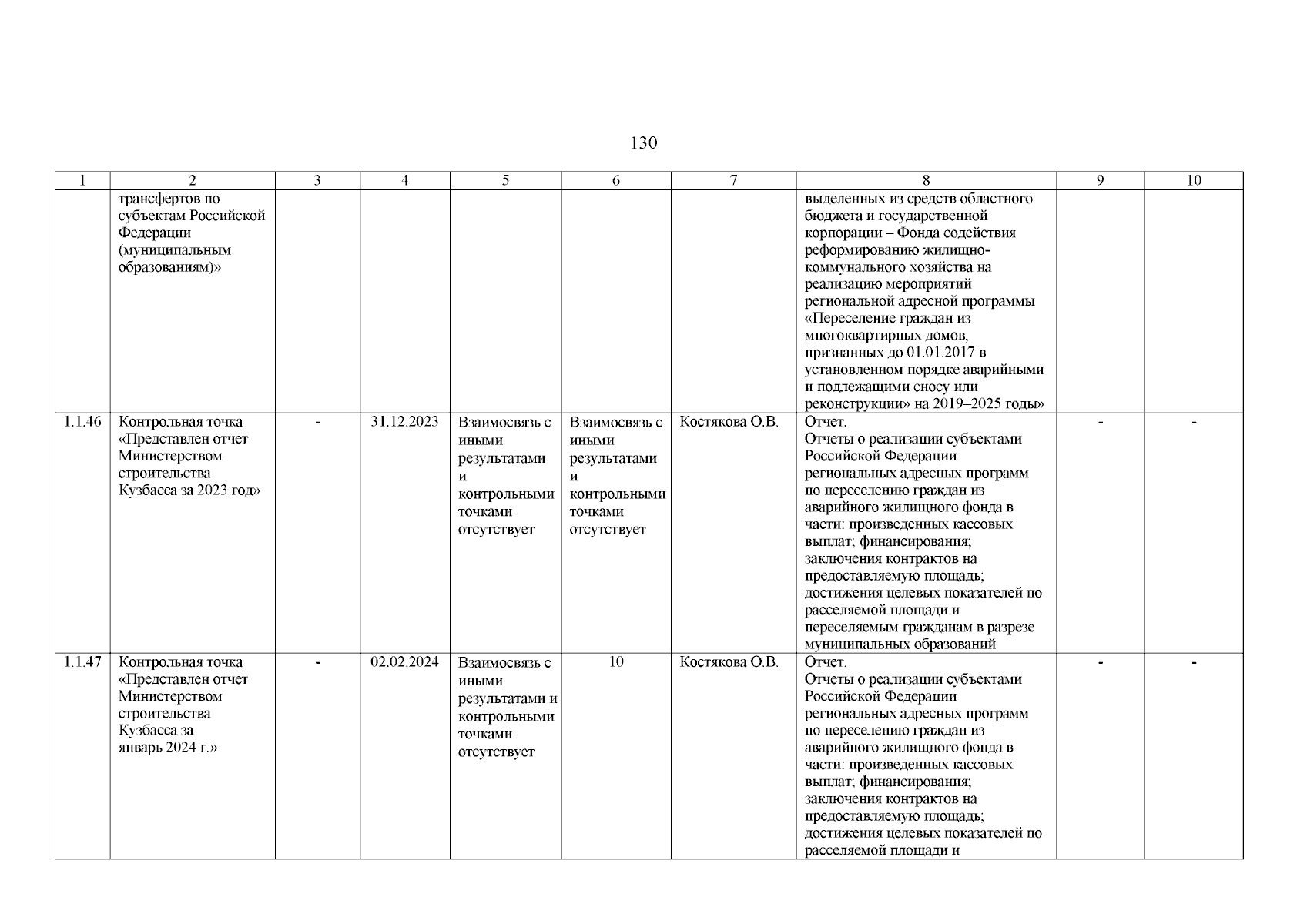 130

| 1 | 2 | 3 | 4 | 5 | 6 | 7 | 8 | 9 | 10 |
|---|---|---|---|---|---|---|---|---|---|
| | трансфертов по субъектам Российской Федерации (муниципальным образованиям)» | | | | | | выделенных из средств областного бюджета и государственной корпорации – Фонда содействия реформированию жилищно-коммунального хозяйства на реализацию мероприятий региональной адресной программы «Переселение граждан из многоквартирных домов, признанных до 01.01.2017 в установленном порядке аварийными и подлежащими сносу или реконструкции» на 2019–2025 годы» | | |
| 1.1.46 | Контрольная точка «Представлен отчет Министерством строительства Кузбасса за 2023 год» | - | 31.12.2023 | Взаимосвязь с иными результатами и контрольными точками отсутствует | Взаимосвязь с иными результатами и контрольными точками отсутствует | Костякова О.В. | Отчет. Отчеты о реализации субъектами Российской Федерации региональных адресных программ по переселению граждан из аварийного жилищного фонда в части: произведенных кассовых выплат; финансирования; заключения контрактов на предоставляемую площадь; достижения целевых показателей по расселяемой площади и переселяемым гражданам в разрезе муниципальных образований | - | - |
| 1.1.47 | Контрольная точка «Представлен отчет Министерством строительства Кузбасса за январь 2024 г.» | - | 02.02.2024 | Взаимосвязь с иными результатами и контрольными точками отсутствует | 10 | Костякова О.В. | Отчет. Отчеты о реализации субъектами Российской Федерации региональных адресных программ по переселению граждан из аварийного жилищного фонда в части: произведенных кассовых выплат; финансирования; заключения контрактов на предоставляемую площадь; достижения целевых показателей по расселяемой площади и | - | - |